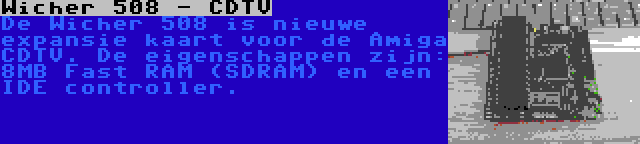 Wicher 508 - CDTV

De Wicher 508 is nieuwe expansie kaart voor de Amiga CDTV. De eigenschappen zijn: 8MB Fast RAM (SDRAM) en een IDE controller.